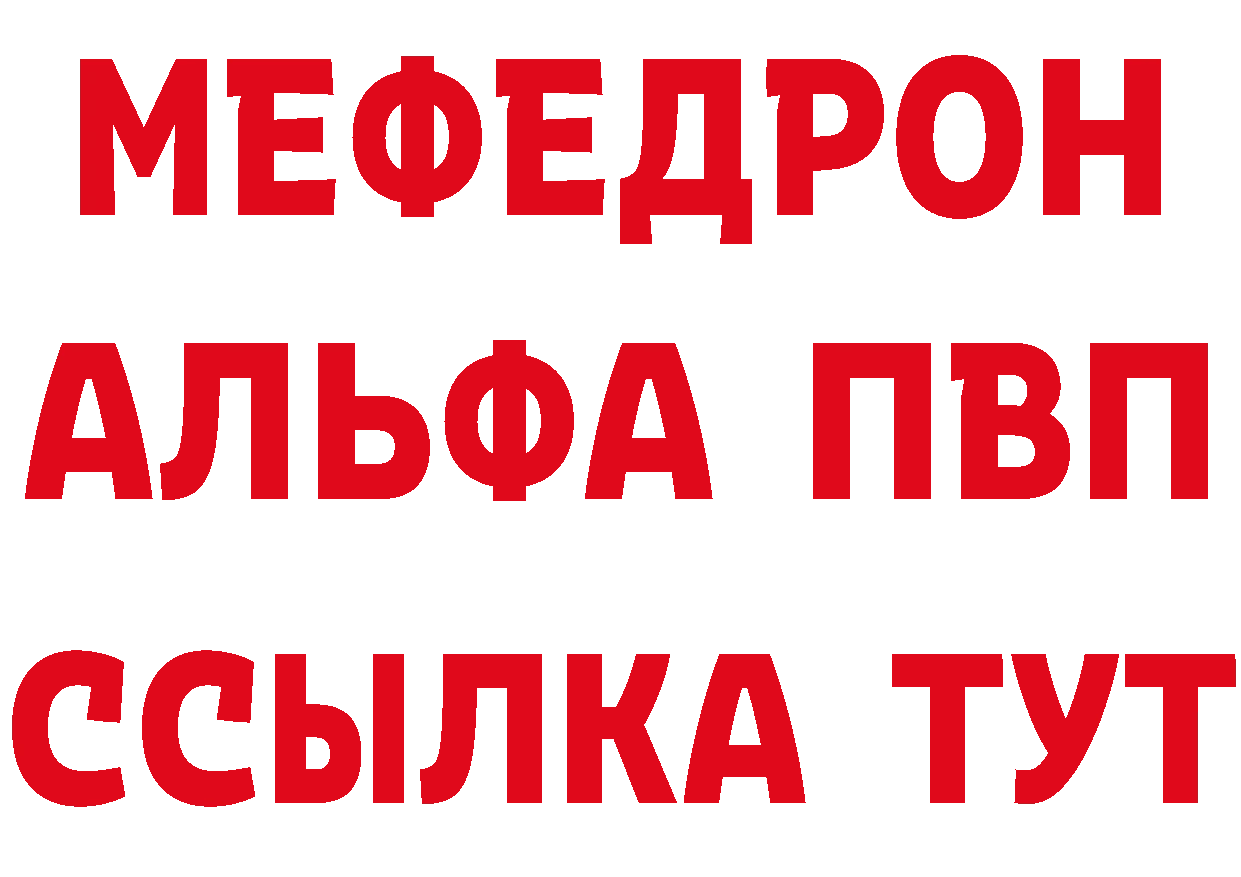 МЕФЕДРОН
АЛЬФА ПВП
ССЫЛКА ТУТ